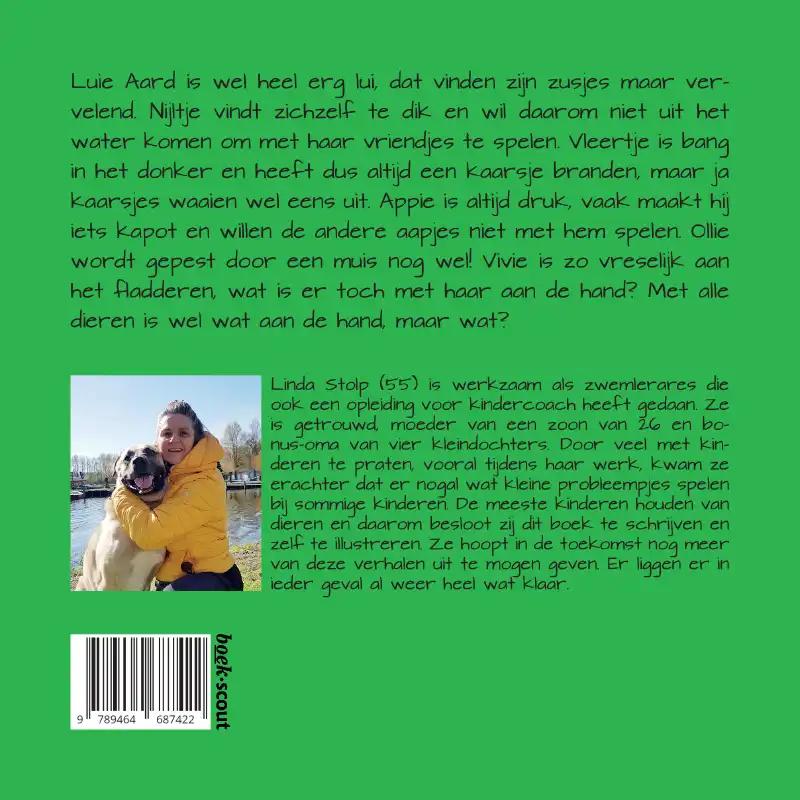 Luie Aard is wel heel erg lui, dat vinden zijn zusjes maar vervelend. Nijltje vindt zichzelf te dik en wil daarom niet uit het water komen om met haar vriendjes te spelen. Vleertje is bang in het donker en heeft dus altijd een kaarsje branden, maar ja kaarsjes waaien wel eens uit. Appie is altijd druk, vaak maakt hij iets kapot en willen de andere aapjes niet met hem spelen. Ollie wordt gepest door een muis nog wel! Vivie is zo vreselijk aan het fladderen, wat is er toch met haar aan de hand? Met alle dieren is wel wat aan de hand, maar wat?

Linda Stolp (55) is werkzaam als zwemlerares die ook een opleiding voor kindercoach heeft gedaan. Ze is getrouwd, moeder van een zoon van 26 en bonus-oma van vier kleindochters. Door veel met kinderen te praten, vooral tijdens haar werk, kwam ze erachter dat er nogal wat kleine probleempjes spelen bij sommige kinderen. De meeste kinderen houden van dieren en daarom besloot zij dit boek te schrijven en zelf te illustreren. Ze hoopt in de toekomst nog meer van deze verhalen uit te mogen geven. Er liggen er in ieder geval al weer heel wat klaar.

9 789464 687422

boek·scout